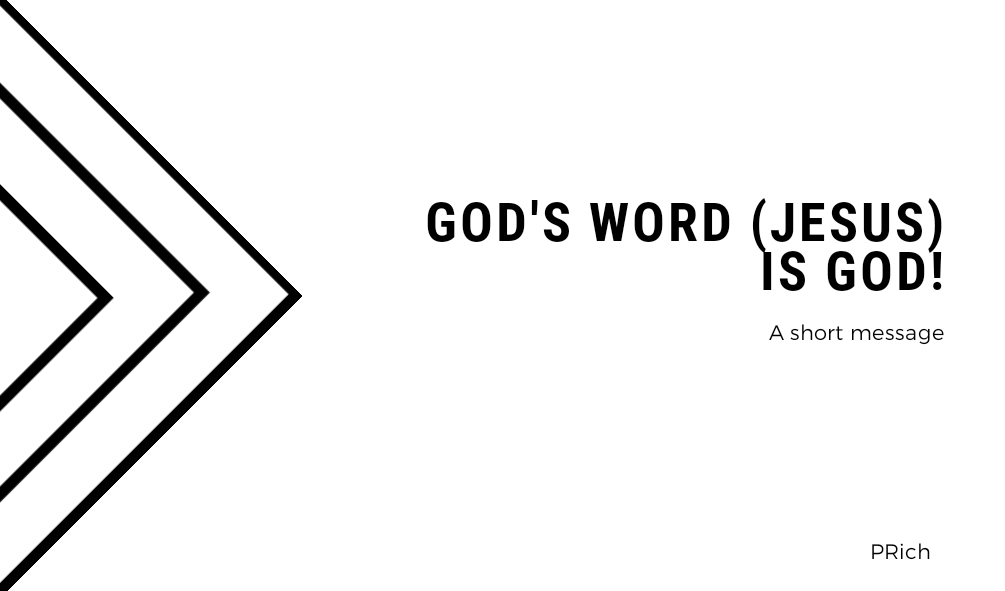 GOD'S WORD (JESUS) IS GOD!

A short message

PRich